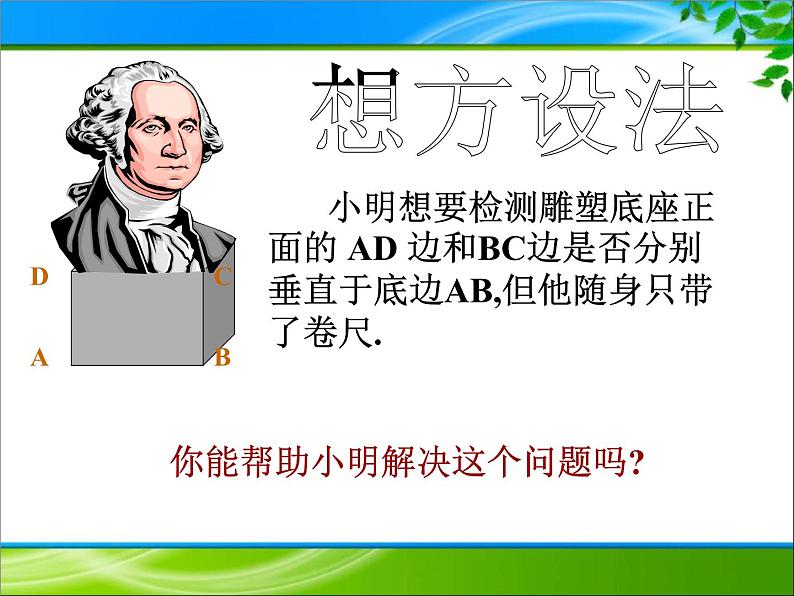 想方设法

D C
A B

小明想要检测雕塑底座正面的 AD 边和BC边是否分别垂直于底边AB,但他随身只带了卷尺.

你能帮助小明解决这个问题吗?